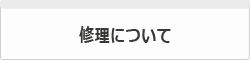 修理について